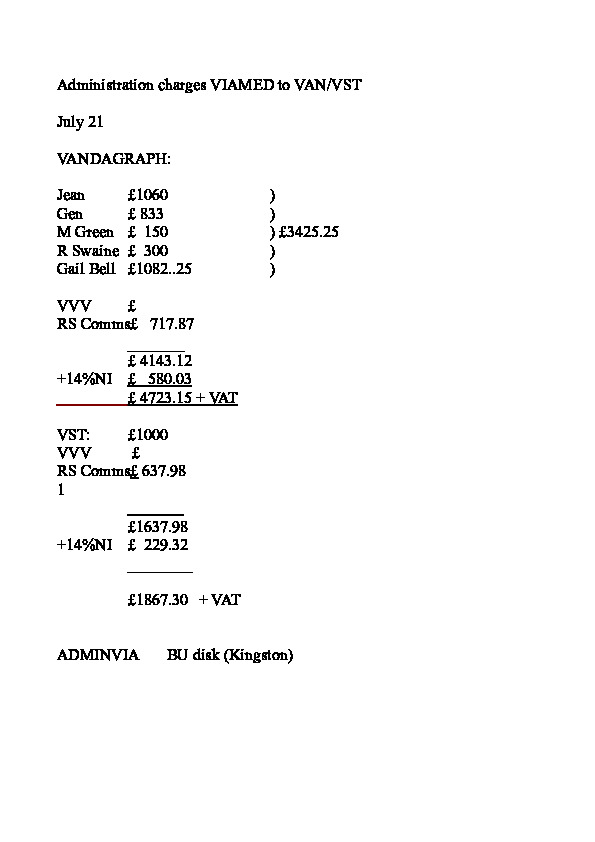 Administration charges VIAMED to VAN/VST

July 21

VANDAGRAPH:

Jean £1060 )
Gen £ 833 )
M Green £ 150 ) £3425.25
R Swaine £ 300 )
Gail Bell £1082..25 )

VVV £
RS Comms£ 717.87

£ 4143.12
+14%NI £ 580.03
£ 4723.15 + VAT

VST: £1000
VVV £
RS Comms£ 637.98
1

£1637.98
+14%NI £ 229.32

£1867.30 + VAT

ADMINVIA BU disk (Kingston)